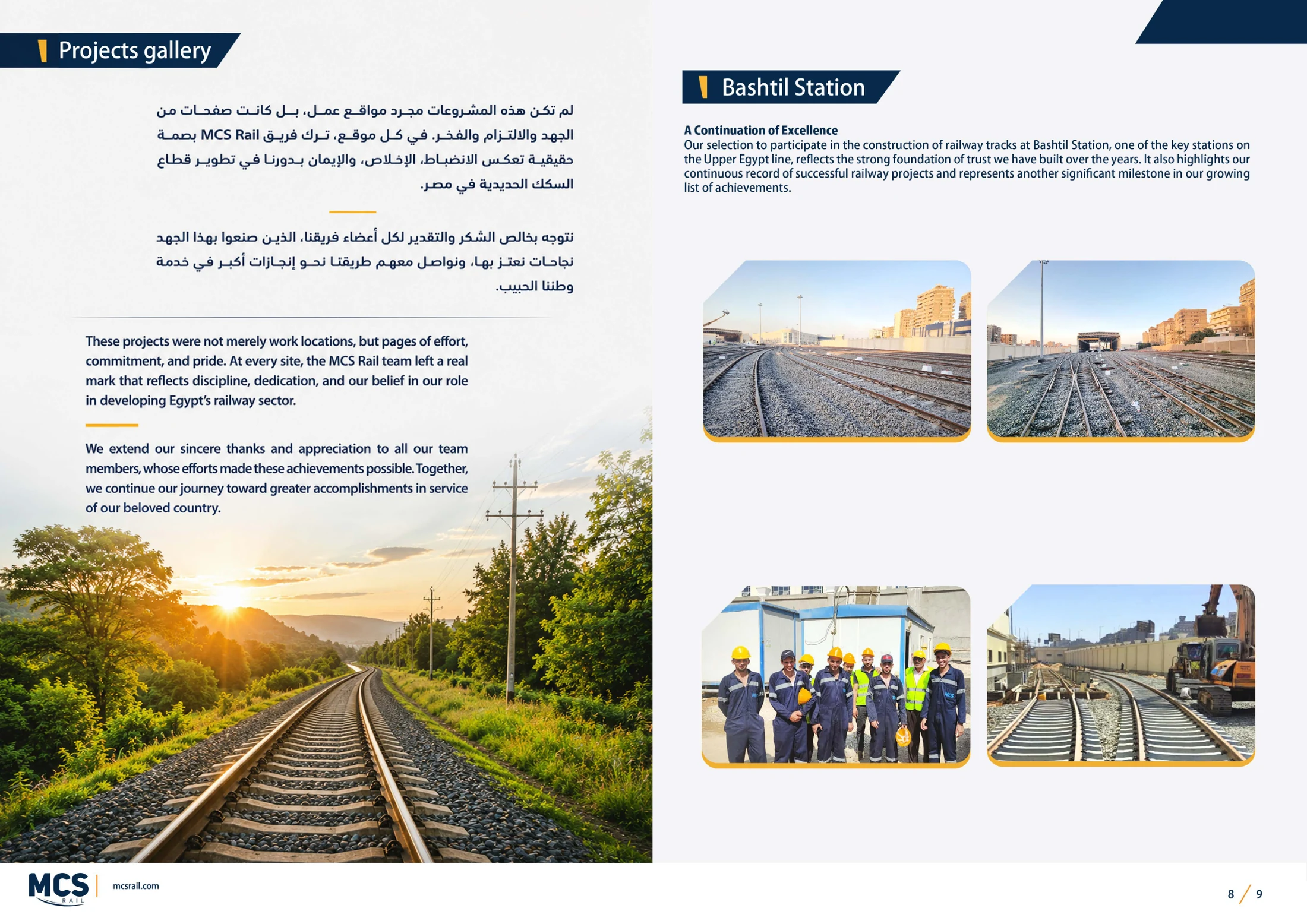 Projects gallery

لم تكن هذه المشروعات مجرد مواقع عمل، بل كانت صفحات من الجهد والالتزام والفخر. في كل موقع، ترك فريق MCS Rail بصمة حقيقية تعكس الانضباط، الإخلاص، والإيمان بدورنا في تطوير قطاع السكك الحديدية في مصر.

نتوجه بخالص الشكر والتقدير لكل أعضاء فريقنا، الذين صنعوا بهذا الجهد نجاحات نعتز بها، ونواصل معهم طريقنا نحو إنجازات أكبر في خدمة وطننا الحبيب.

These projects were not merely work locations, but pages of effort, commitment, and pride. At every site, the MCS Rail team left a real mark that reflects discipline, dedication, and our belief in our role in developing Egypt's railway sector.

We extend our sincere thanks and appreciation to all our team members, whose efforts made these achievements possible. Together, we continue our journey toward greater accomplishments in service of our beloved country.

Bashtil Station

A Continuation of Excellence
Our selection to participate in the construction of railway tracks at Bashtil Station, one of the key stations on the Upper Egypt line, reflects the strong foundation of trust we have built over the years. It also highlights our continuous record of successful railway projects and represents another significant milestone in our growing list of achievements.

MCS RAIL
mcsrail.com

8 / 9